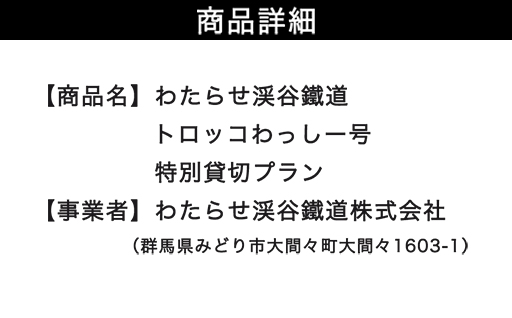 商品詳細

【商品名】わたらせ渓谷鐵道
トロッコわっしー号
特別貸切プラン

【事業者】わたらせ渓谷鐵道株式会社
（群馬県みどり市大間々町大間々1603-1）